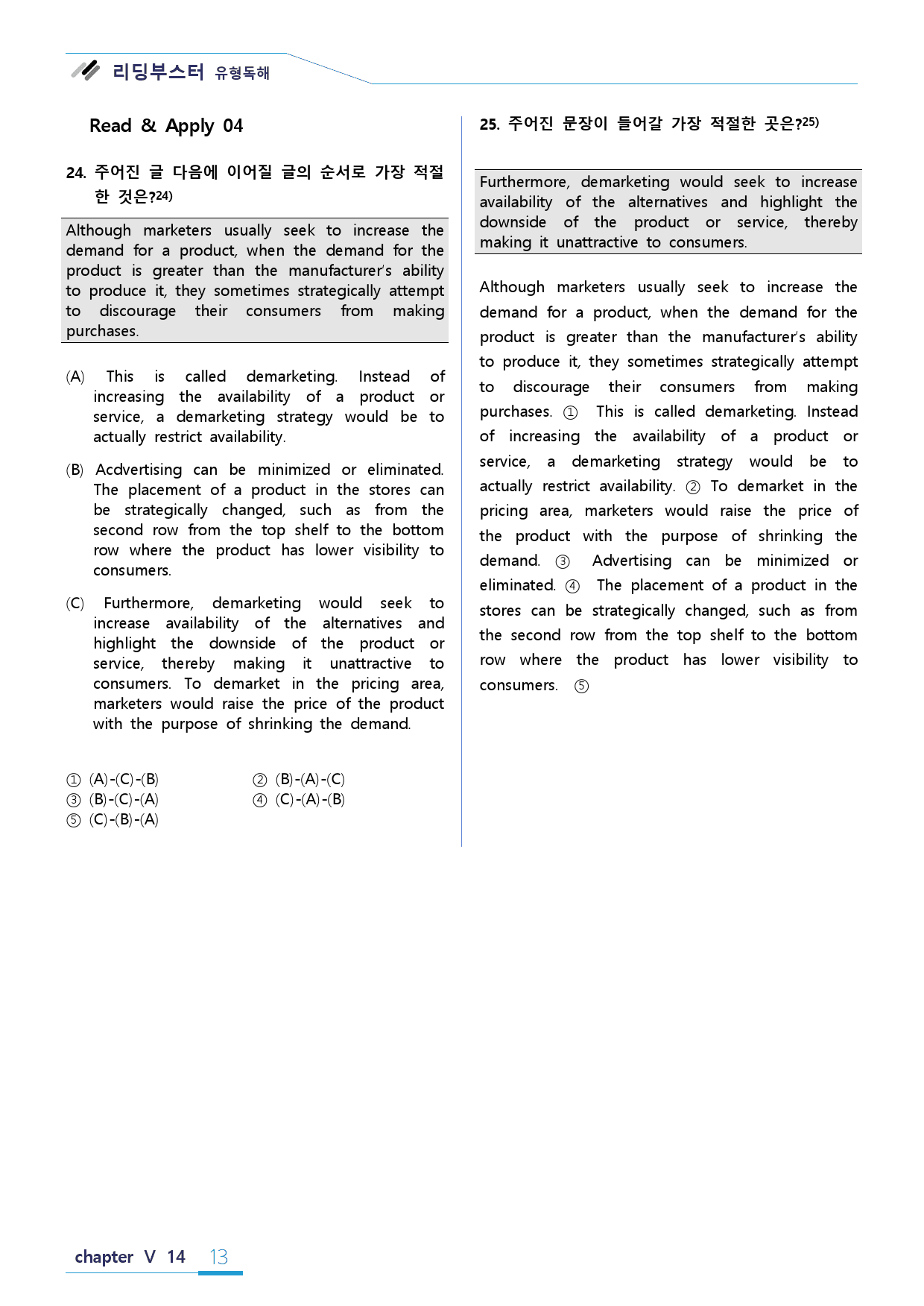 리딩부스터 유형독해

Read & Apply 04

24. 주어진 글 다음에 이어질 글의 순서로 가장 적절한 것은?$^{24)}$

Although marketers usually seek to increase the demand for a product, when the demand for the product is greater than the manufacturer's ability to produce it, they sometimes strategically attempt to discourage their consumers from making purchases.

(A) This is called demarketing. Instead of increasing the availability of a product or service, a demarketing strategy would be to actually restrict availability.

(B) Acdvertising can be minimized or eliminated. The placement of a product in the stores can be strategically changed, such as from the second row from the top shelf to the bottom row where the product has lower visibility to consumers.

(C) Furthermore, demarketing would seek to increase availability of the alternatives and highlight the downside of the product or service, thereby making it unattractive to consumers. To demarket in the pricing area, marketers would raise the price of the product with the purpose of shrinking the demand.

① (A)-(C)-(B) ② (B)-(A)-(C)
③ (B)-(C)-(A) ④ (C)-(A)-(B)
⑤ (C)-(B)-(A)

25. 주어진 문장이 들어갈 가장 적절한 곳은?$^{25)}$

Furthermore, demarketing would seek to increase availability of the alternatives and highlight the downside of the product or service, thereby making it unattractive to consumers.

Although marketers usually seek to increase the demand for a product, when the demand for the product is greater than the manufacturer's ability to produce it, they sometimes strategically attempt to discourage their consumers from making purchases. ① This is called demarketing. Instead of increasing the availability of a product or service, a demarketing strategy would be to actually restrict availability. ② To demarket in the pricing area, marketers would raise the price of the product with the purpose of shrinking the demand. ③ Advertising can be minimized or eliminated. ④ The placement of a product in the stores can be strategically changed, such as from the second row from the top shelf to the bottom row where the product has lower visibility to consumers. ⑤

chapter V 14 13